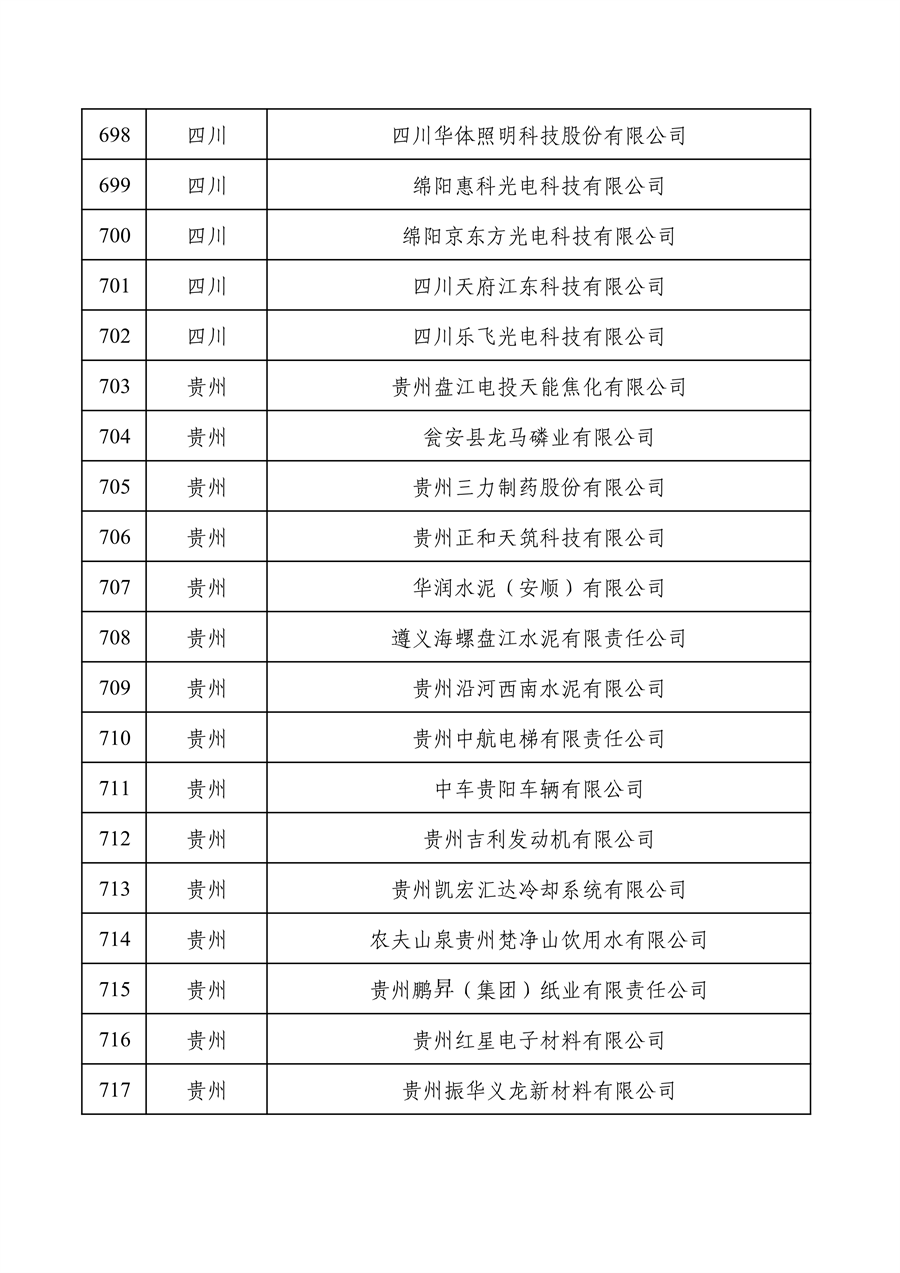 | 698 | 四川 | 四川华体照明科技股份有限公司 |
|---|---|---|
| 699 | 四川 | 绵阳惠科光电科技有限公司 |
| 700 | 四川 | 绵阳京东方光电科技有限公司 |
| 701 | 四川 | 四川天府江东科技有限公司 |
| 702 | 四川 | 四川乐飞光电科技有限公司 |
| 703 | 贵州 | 贵州盘江电投天能焦化有限公司 |
| 704 | 贵州 | 瓮安县龙马磷业有限公司 |
| 705 | 贵州 | 贵州三力制药股份有限公司 |
| 706 | 贵州 | 贵州正和天筑科技有限公司 |
| 707 | 贵州 | 华润水泥（安顺）有限公司 |
| 708 | 贵州 | 遵义海螺盘江水泥有限责任公司 |
| 709 | 贵州 | 贵州沿河西南水泥有限公司 |
| 710 | 贵州 | 贵州中航电梯有限责任公司 |
| 711 | 贵州 | 中车贵阳车辆有限公司 |
| 712 | 贵州 | 贵州吉利发动机有限公司 |
| 713 | 贵州 | 贵州凯宏汇达冷却系统有限公司 |
| 714 | 贵州 | 农夫山泉贵州梵净山饮用水有限公司 |
| 715 | 贵州 | 贵州鹏昇（集团）纸业有限责任公司 |
| 716 | 贵州 | 贵州红星电子材料有限公司 |
| 717 | 贵州 | 贵州振华义龙新材料有限公司 |